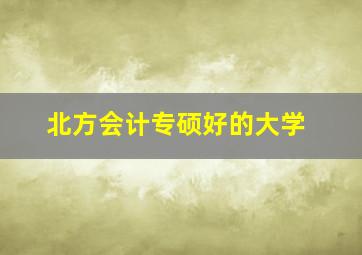 北方会计专硕好的大学